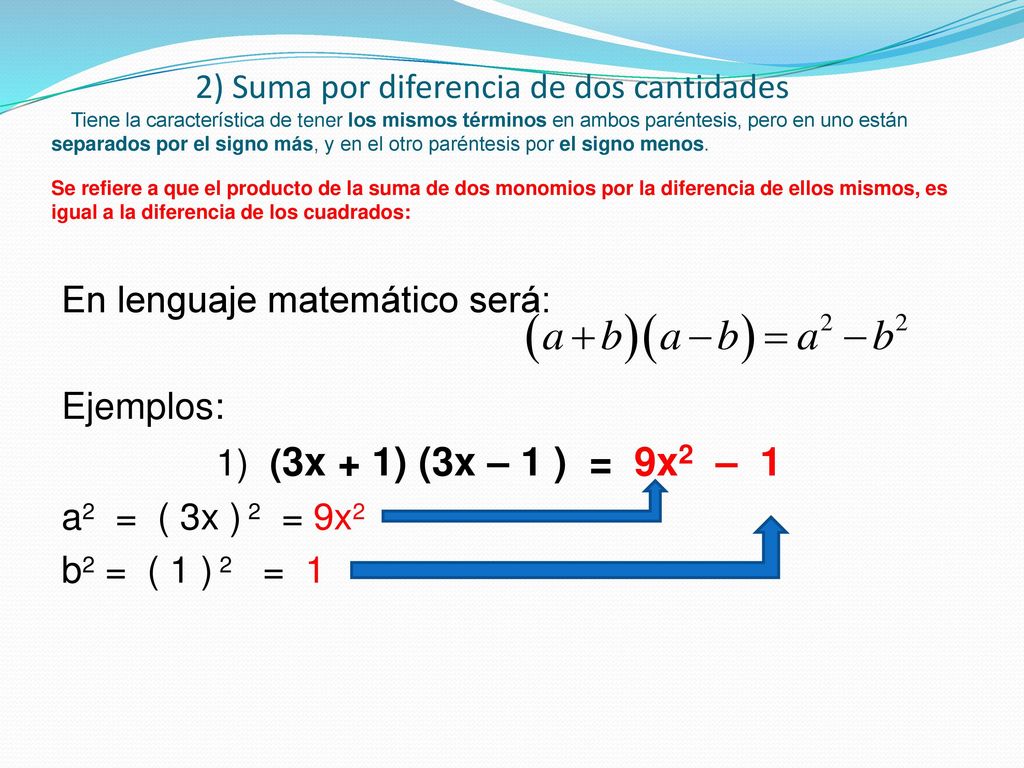 2) Suma por diferencia de dos cantidades

Tiene la característica de tener los mismos términos en ambos paréntesis, pero en uno están separados por el signo más, y en el otro paréntesis por el signo menos.

Se refiere a que el producto de la suma de dos monomios por la diferencia de ellos mismos, es igual a la diferencia de los cuadrados:

En lenguaje matemático será:

$(a+b)(a-b)=a^2-b^2$

Ejemplos:

1) $(3x + 1)(3x - 1) = 9x^2 - 1$

$a^2 = (3x)^2 = 9x^2$

$b^2 = (1)^2 = 1$